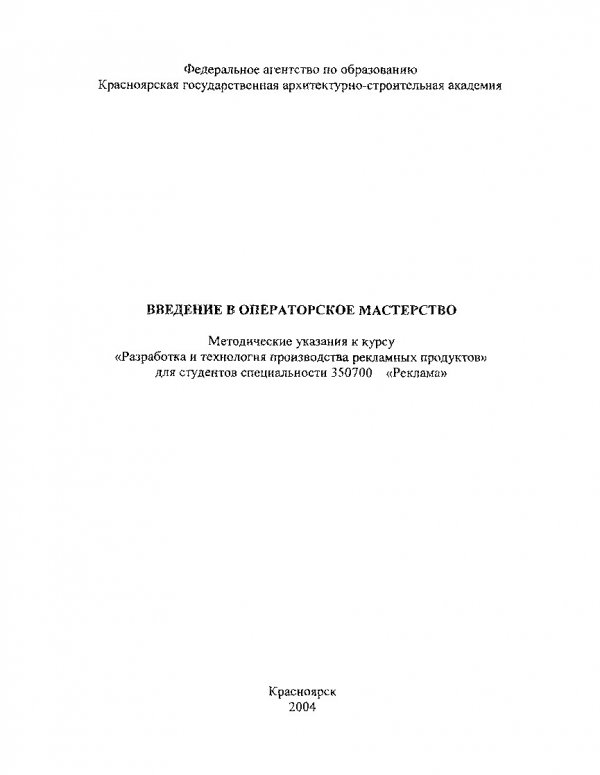 Федеральное агентство по образованию
Красноярская государственная архитектурно-строительная академия

ВВЕДЕНИЕ В ОПЕРАТОРСКОЕ МАСТЕРСТВО

Методические указания к курсу
«Разработка и технология производства рекламных продуктов»
для студентов специальности 350700 «Реклама»

Красноярск
2004